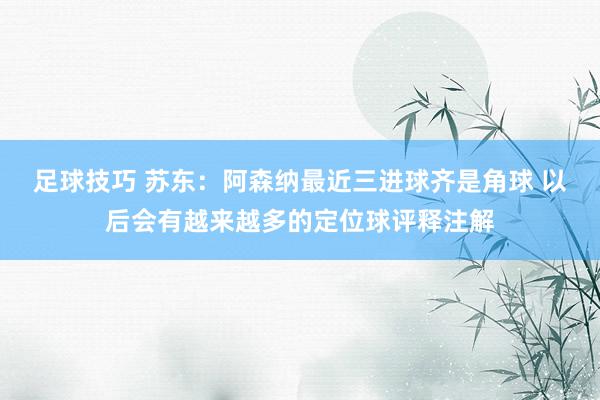 足球技巧 苏东：阿森纳最近三进球齐是角球 以后会有越来越多的定位球评释注解